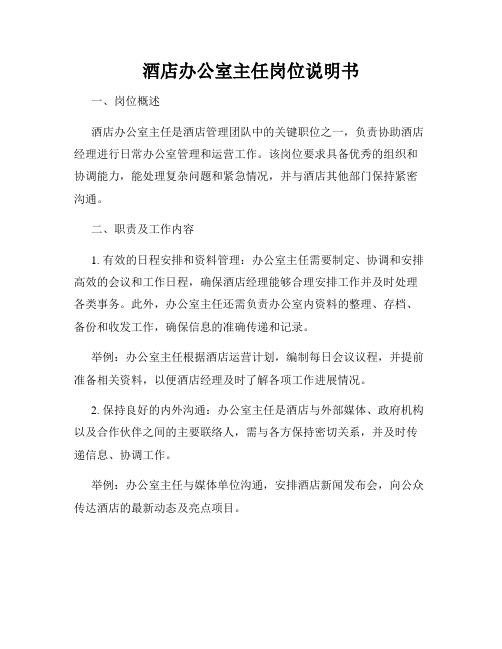 酒店办公室主任岗位说明书

一、岗位概述

酒店办公室主任是酒店管理团队中的关键职位之一，负责协助酒店经理进行日常办公室管理和运营工作。该岗位要求具备优秀的组织和协调能力，能处理复杂问题和紧急情况，并与酒店其他部门保持紧密沟通。

二、职责及工作内容

1. 有效的日程安排和资料管理：办公室主任需要制定、协调和安排高效的会议和工作日程，确保酒店经理能够合理安排工作并及时处理各类事务。此外，办公室主任还需负责办公室内资料的整理、存档、备份和收发工作，确保信息的准确传递和记录。

举例：办公室主任根据酒店运营计划，编制每日会议议程，并提前准备相关资料，以便酒店经理及时了解各项工作进展情况。

2. 保持良好的内外沟通：办公室主任是酒店与外部媒体、政府机构以及合作伙伴之间的主要联络人，需与各方保持密切关系，并及时传递信息、协调工作。

举例：办公室主任与媒体单位沟通，安排酒店新闻发布会，向公众传达酒店的最新动态及亮点项目。